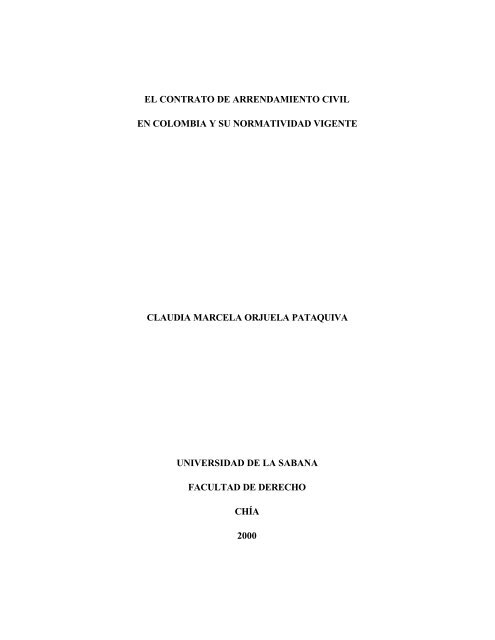 EL CONTRATO DE ARRENDAMIENTO CIVIL

EN COLOMBIA Y SU NORMATIVIDAD VIGENTE

CLAUDIA MARCELA ORJUELA PATAQUIVA

UNIVERSIDAD DE LA SABANA

FACULTAD DE DERECHO

CHÍA

2000